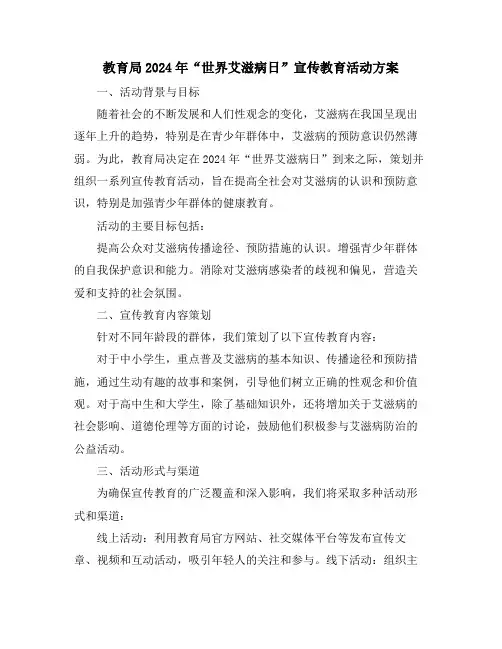 教育局2024年“世界艾滋病日”宣传教育活动方案

一、活动背景与目标

随着社会的不断发展和人们性观念的变化，艾滋病在我国呈现出逐年上升的趋势，特别是在青少年群体中，艾滋病的预防意识仍然薄弱。为此，教育局决定在2024年“世界艾滋病日”到来之际，策划并组织一系列宣传教育活动，旨在提高全社会对艾滋病的认识和预防意识，特别是加强青少年群体的健康教育。

活动的主要目标包括：

提高公众对艾滋病传播途径、预防措施的认识。增强青少年群体的自我保护意识和能力。消除对艾滋病感染者的歧视和偏见，营造关爱和支持的社会氛围。

二、宣传教育内容策划

针对不同年龄段的群体，我们策划了以下宣传教育内容：

对于中小学生，重点普及艾滋病的基本知识、传播途径和预防措施，通过生动有趣的故事和案例，引导他们树立正确的性观念和价值观。对于高中生和大学生，除了基础知识外，还将增加关于艾滋病的社会影响、道德伦理等方面的讨论，鼓励他们积极参与艾滋病防治的公益活动。

三、活动形式与渠道

为确保宣传教育的广泛覆盖和深入影响，我们将采取多种活动形式和渠道：

线上活动：利用教育局官方网站、社交媒体平台等发布宣传文章、视频和互动活动，吸引年轻人的关注和参与。线下活动：组织主